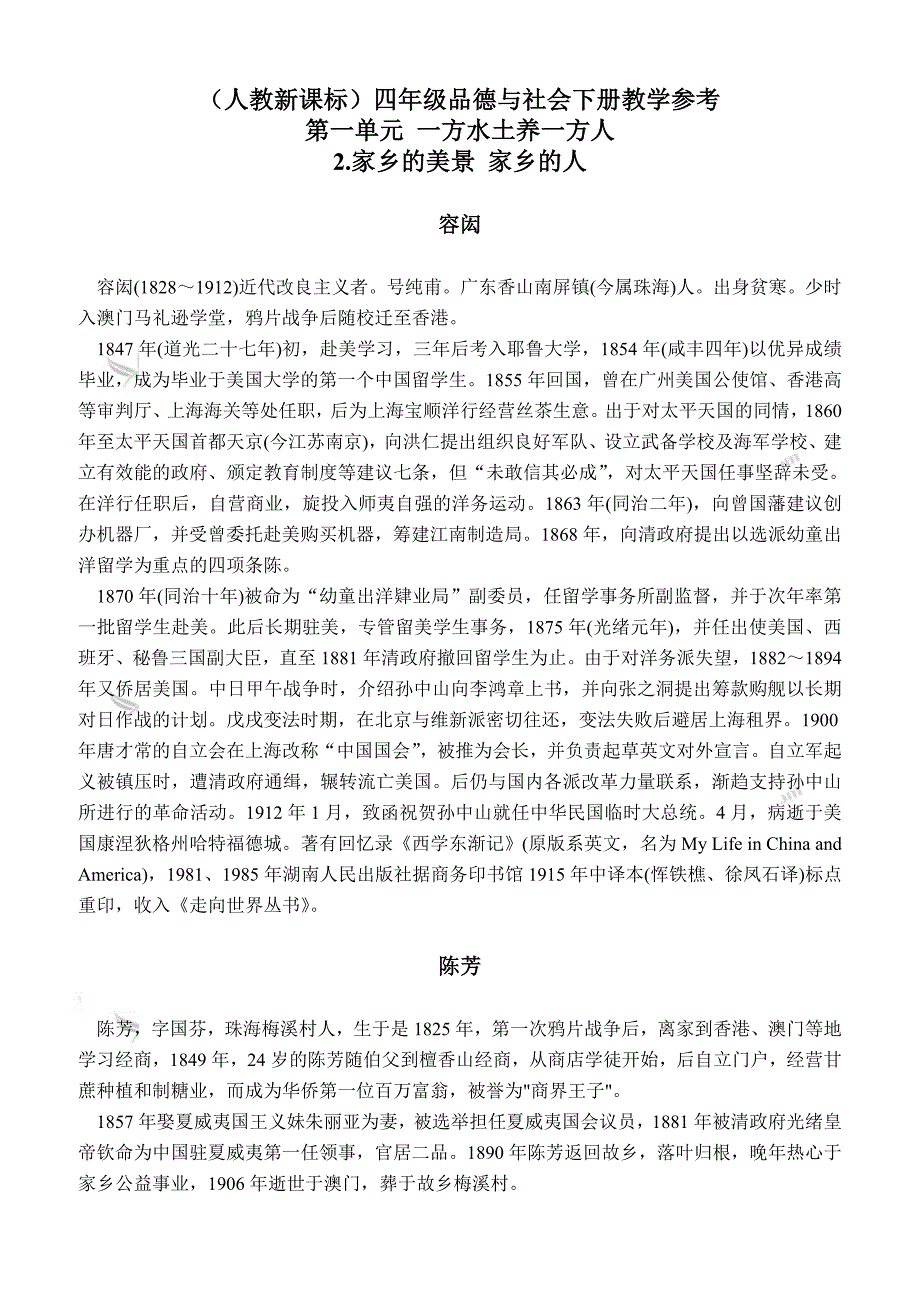 （人教新课标）四年级品德与社会下册教学参考
第一单元 一方水土养一方人
2.家乡的美景 家乡的人

容闳

容闳(1828～1912)近代改良主义者。号纯甫。广东香山南屏镇(今属珠海)人。出身贫寒。少时入澳门马礼逊学堂，鸦片战争后随校迁至香港。

1847年(道光二十七年)初，赴美学习，三年后考入耶鲁大学，1854年(咸丰四年)以优异成绩毕业，成为毕业于美国大学的第一个中国留学生。1855年回国，曾在广州美国公使馆、香港高等审判厅、上海海关等处任职，后为上海宝顺洋行经营丝茶生意。出于对太平天国的同情，1860年至太平天国首都天京(今江苏南京)，向洪仁提出组织良好军队、设立武备学校及海军学校、建立有效能的政府、颁定教育制度等建议七条，但“未敢信其必成”，对太平天国任事坚辞未受。在洋行任职后，自营商业，旋投入师夷自强的洋务运动。1863年(同治二年)，向曾国藩建议创办机器厂，并受曾委托赴美购买机器，筹建江南制造局。1868年，向清政府提出以选派幼童出洋留学为重点的四项条陈。

1870年(同治十年)被命为“幼童出洋肄业局”副委员，任留学事务所副监督，并于次年率第一批留学生赴美。此后长期驻美，专管留美学生事务，1875年(光绪元年)，并任出使美国、西班牙、秘鲁三国副大臣，直至1881年清政府撤回留学生为止。由于对洋务派失望，1882～1894年又侨居美国。中日甲午战争时，介绍孙中山向李鸿章上书，并向张之洞提出筹款购舰以长期对日作战的计划。戊戌变法时期，在北京与维新派密切往还，变法失败后避居上海租界。1900年唐才常的自立会在上海改称“中国国会”，被推为会长，并负责起草英文对外宣言。自立军起义被镇压时，遭清政府通缉，辗转流亡美国。后仍与国内各派改革力量联系，渐趋支持孙中山所进行的革命活动。1912年1月，致函祝贺孙中山就任中华民国临时大总统。4月，病逝于美国康涅狄格州哈特福德城。著有回忆录《西学东渐记》(原版系英文，名为My Life in China and America)，1981、1985年湖南人民出版社据商务印书馆1915年中译本(恽铁樵、徐凤石译)标点重印，收入《走向世界丛书》。

陈芳

陈芳，字国芬，珠海梅溪村人，生于是1825年，第一次鸦片战争后，离家到香港、澳门等地学习经商，1849年，24岁的陈芳随伯父到檀香山经商，从商店学徒开始，后自立门户，经营甘蔗种植和制糖业，而成为华侨第一位百万富翁，被誉为"商界王子"。

1857年娶夏威夷国王义妹朱丽亚为妻，被选举担任夏威夷国会议员，1881年被清政府光绪皇帝钦命为中国驻夏威夷第一任领事，官居二品。1890年陈芳返回故乡，落叶归根，晚年热心于家乡公益事业，1906年逝世于澳门，葬于故乡梅溪村。